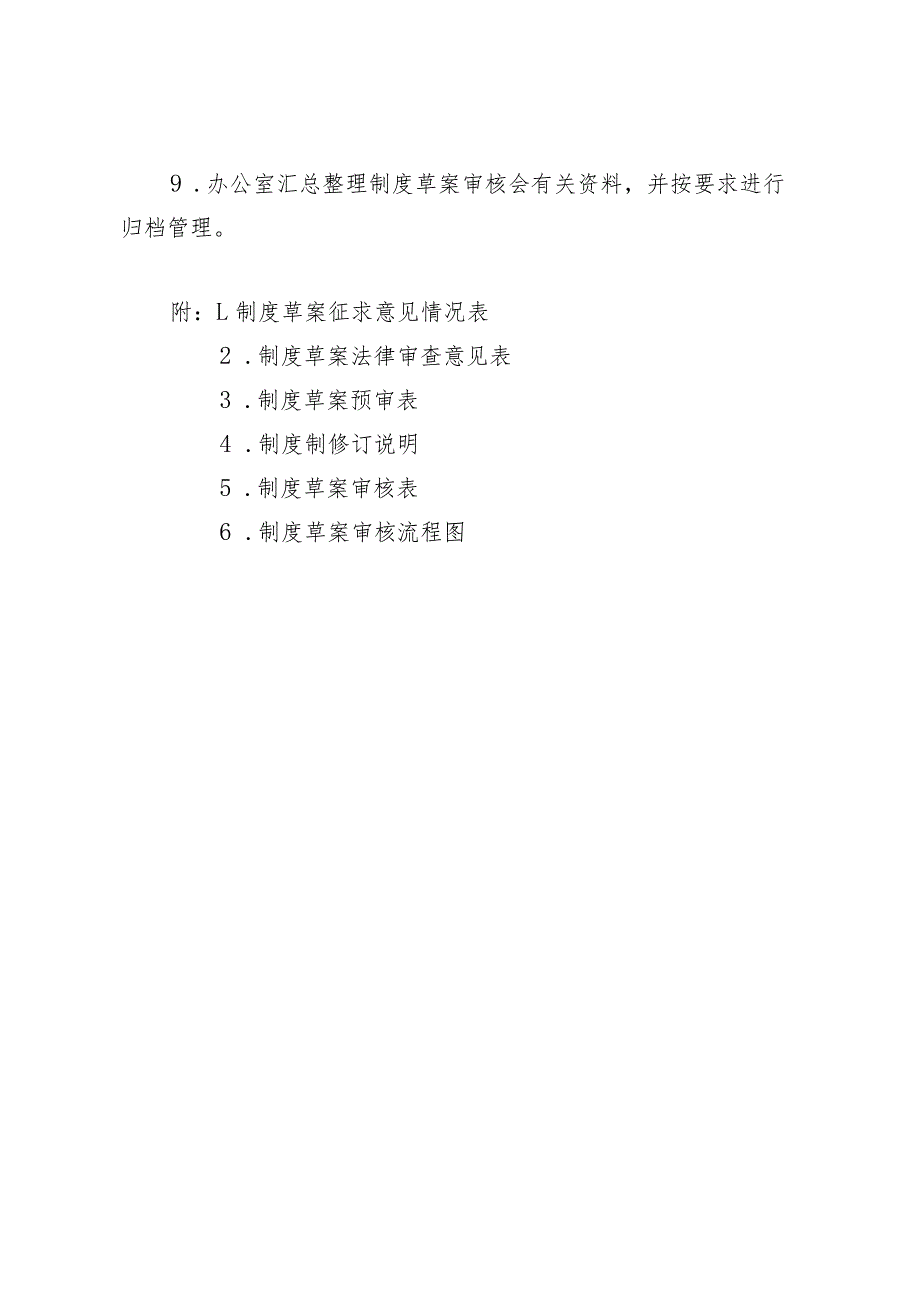 9．办公室汇总整理制度草案审核会有关资料，并按要求进行归档管理。

附：L制度草案征求意见情况表

2．制度草案法律审查意见表

3．制度草案预审表

4．制度制修订说明

5．制度草案审核表

6．制度草案审核流程图